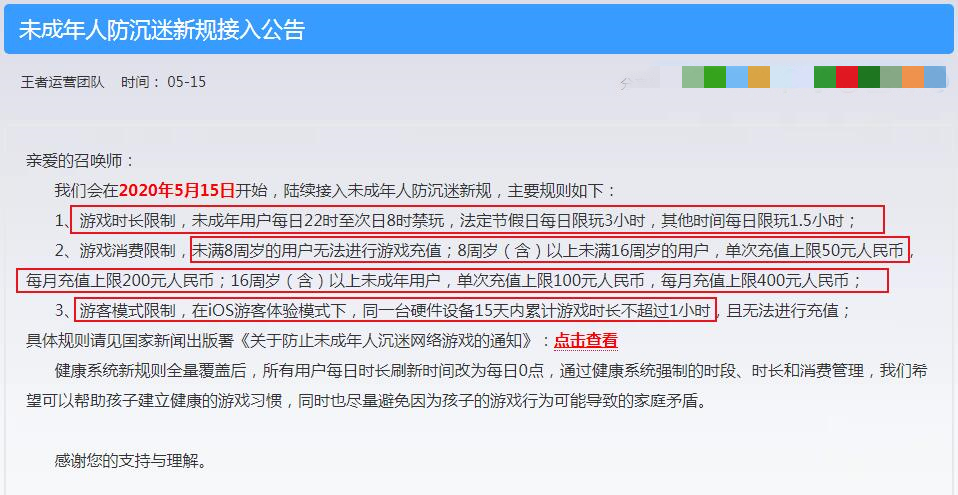 未成年人防沉迷新规接入公告

王者运营团队 时间： 05-15

亲爱的召唤师：

我们会在2020年5月15日开始，陆续接入未成年人防沉迷新规，主要规则如下：

1、游戏时长限制，未成年用户每日22时至次日8时禁玩，法定节假日每日限玩3小时，其他时间每日限玩1.5小时；

2、游戏消费限制，未满8周岁的用户无法进行游戏充值；8周岁（含）以上未满16周岁的用户，单次充值上限50元人民币，每月充值上限200元人民币；16周岁（含）以上未成年用户，单次充值上限100元人民币，每月充值上限400元人民币；

3、游客模式限制，在iOS游客体验模式下，同一台硬件设备15天内累计游戏时长不超过1小时，且无法进行充值；

具体规则请见国家新闻出版署《关于防止未成年人沉迷网络游戏的通知》：点击查看

健康系统新规则全量覆盖后，所有用户每日时长刷新时间改为每日0点，通过健康系统强制的时段、时长和消费管理，我们希望可以帮助孩子建立健康的游戏习惯，同时也尽量避免因为孩子的游戏行为可能导致的家庭矛盾。

感谢您的支持与理解。